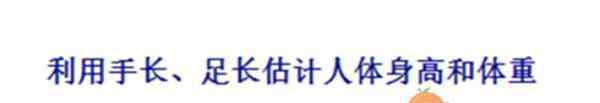 利用手长、足长估计人体身高和体重